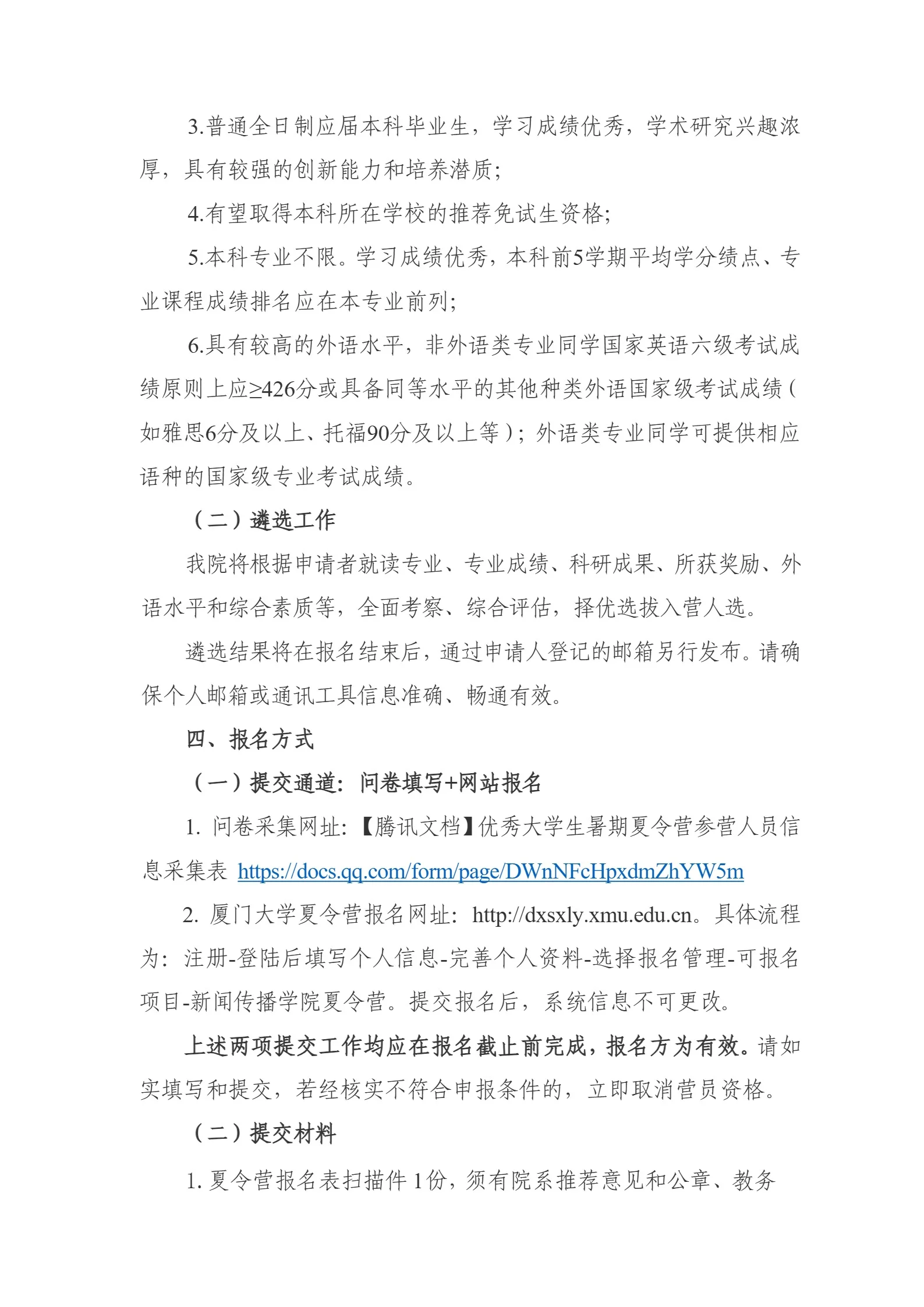 3.普通全日制应届本科毕业生，学习成绩优秀，学术研究兴趣浓厚，具有较强的创新能力和培养潜质；

4.有望取得本科所在学校的推荐免试生资格；

5.本科专业不限。学习成绩优秀，本科前5学期平均学分绩点、专业课程成绩排名应在本专业前列；

6.具有较高的外语水平，非外语类专业同学国家英语六级考试成绩原则上应≥426分或具备同等水平的其他种类外语国家级考试成绩（如雅思6分及以上、托福90分及以上等）；外语类专业同学可提供相应语种的国家级专业考试成绩。

（二）遴选工作

我院将根据申请者就读专业、专业成绩、科研成果、所获奖励、外语水平和综合素质等，全面考察、综合评估，择优选拔入营人选。

遴选结果将在报名结束后，通过申请人登记的邮箱另行发布。请确保个人邮箱或通讯工具信息准确、畅通有效。

四、报名方式

（一）提交通道：问卷填写+网站报名

1.问卷采集网址：【腾讯文档】优秀大学生暑期夏令营参营人员信息采集表 https://docs.qq.com/form/page/DWnNFcHpxdmZhYW5m

2.厦门大学夏令营报名网址：http://dxsxly.xmu.edu.cn。具体流程为：注册-登陆后填写个人信息-完善个人资料-选择报名管理-可报名项目-新闻传播学院夏令营。提交报名后，系统信息不可更改。

上述两项提交工作均应在报名截止前完成，报名方为有效。请如实填写和提交，若经核实不符合申报条件的，立即取消营员资格。

（二）提交材料

1.夏令营报名表扫描件1份，须有院系推荐意见和公章、教务